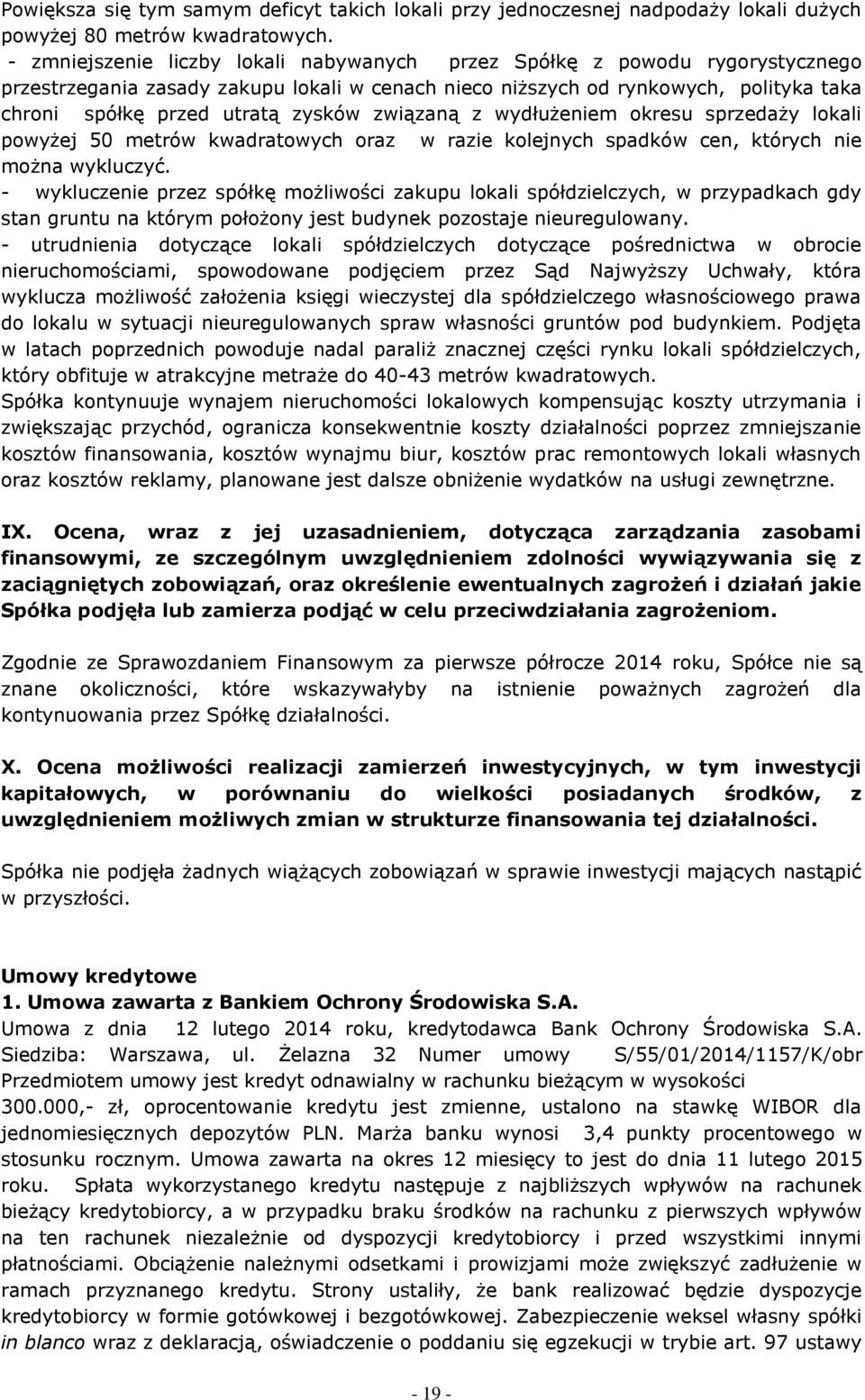 Powiększa się tym samym deficyt takich lokali przy jednoczesnej nadpodaży lokali dużych powyżej 80 metrów kwadratowych.
- zmniejszenie liczby lokali nabywanych przez Spółkę z powodu rygorystycznego przestrzegania zasady zakupu lokali w cenach nieco niższych od rynkowych, polityka taka chroni spółkę przed utratą zysków związaną z wydłużeniem okresu sprzedaży lokali powyżej 50 metrów kwadratowych oraz w razie kolejnych spadków cen, których nie można wykluczyć.
- wykluczenie przez spółkę możliwości zakupu lokali spółdzielczych, w przypadkach gdy stan gruntu na którym położony jest budynek pozostaje nieuregulowany.
- utrudnienia dotyczące lokali spółdzielczych dotyczące pośrednictwa w obrocie nieruchomościami, spowodowane podjęciem przez Sąd Najwyższy Uchwały, która wyklucza możliwość założenia księgi wieczystej dla spółdzielczego własnościowego prawa do lokalu w sytuacji nieuregulowanych spraw własności gruntów pod budynkiem. Podjęta w latach poprzednich powoduje nadal paraliż znacznej części rynku lokali spółdzielczych, który obfituje w atrakcyjne metraże do 40-43 metrów kwadratowych.
Spółka kontynuuje wynajem nieruchomości lokalowych kompensując koszty utrzymania i zwiększając przychód, ogranicza konsekwentnie koszty działalności poprzez zmniejszanie kosztów finansowania, kosztów wynajmu biur, kosztów prac remontowych lokali własnych oraz kosztów reklamy, planowane jest dalsze obniżenie wydatków na usługi zewnętrzne.

IX. Ocena, wraz z jej uzasadnieniem, dotycząca zarządzania zasobami finansowymi, ze szczególnym uwzględnieniem zdolności wywiązywania się z zaciągniętych zobowiązań, oraz określenie ewentualnych zagrożeń i działań jakie Spółka podjęła lub zamierza podjąć w celu przeciwdziałania zagrożeniom.

Zgodnie ze Sprawozdaniem Finansowym za pierwsze półrocze 2014 roku, Spółce nie są znane okoliczności, które wskazywałyby na istnienie poważnych zagrożeń dla kontynuowania przez Spółkę działalności.

X. Ocena możliwości realizacji zamierzeń inwestycyjnych, w tym inwestycji kapitałowych, w porównaniu do wielkości posiadanych środków, z uwzględnieniem możliwych zmian w strukturze finansowania tej działalności.

Spółka nie podjęła żadnych wiążących zobowiązań w sprawie inwestycji mających nastąpić w przyszłości.

Umowy kredytowe
1. Umowa zawarta z Bankiem Ochrony Środowiska S.A.
Umowa z dnia 12 lutego 2014 roku, kredytodawca Bank Ochrony Środowiska S.A. Siedziba: Warszawa, ul. Żelazna 32 Numer umowy S/55/01/2014/1157/K/obr Przedmiotem umowy jest kredyt odnawialny w rachunku bieżącym w wysokości 300.000,- zł, oprocentowanie kredytu jest zmienne, ustalono na stawkę WIBOR dla jednomiesięcznych depozytów PLN. Marża banku wynosi 3,4 punkty procentowego w stosunku rocznym. Umowa zawarta na okres 12 miesięcy to jest do dnia 11 lutego 2015 roku. Spłata wykorzystanego kredytu następuje z najbliższych wpływów na rachunek bieżący kredytobiorcy, a w przypadku braku środków na rachunku z pierwszych wpływów na ten rachunek niezależnie od dyspozycji kredytobiorcy i przed wszystkimi innymi płatnościami. Obciążenie należnymi odsetkami i prowizjami może zwiększyć zadłużenie w ramach przyznanego kredytu. Strony ustaliły, że bank realizować będzie dyspozycje kredytobiorcy w formie gotówkowej i bezgotówkowej. Zabezpieczenie weksel własny spółki in blanco wraz z deklaracją, oświadczenie o poddaniu się egzekucji w trybie art. 97 ustawy

- 19 -